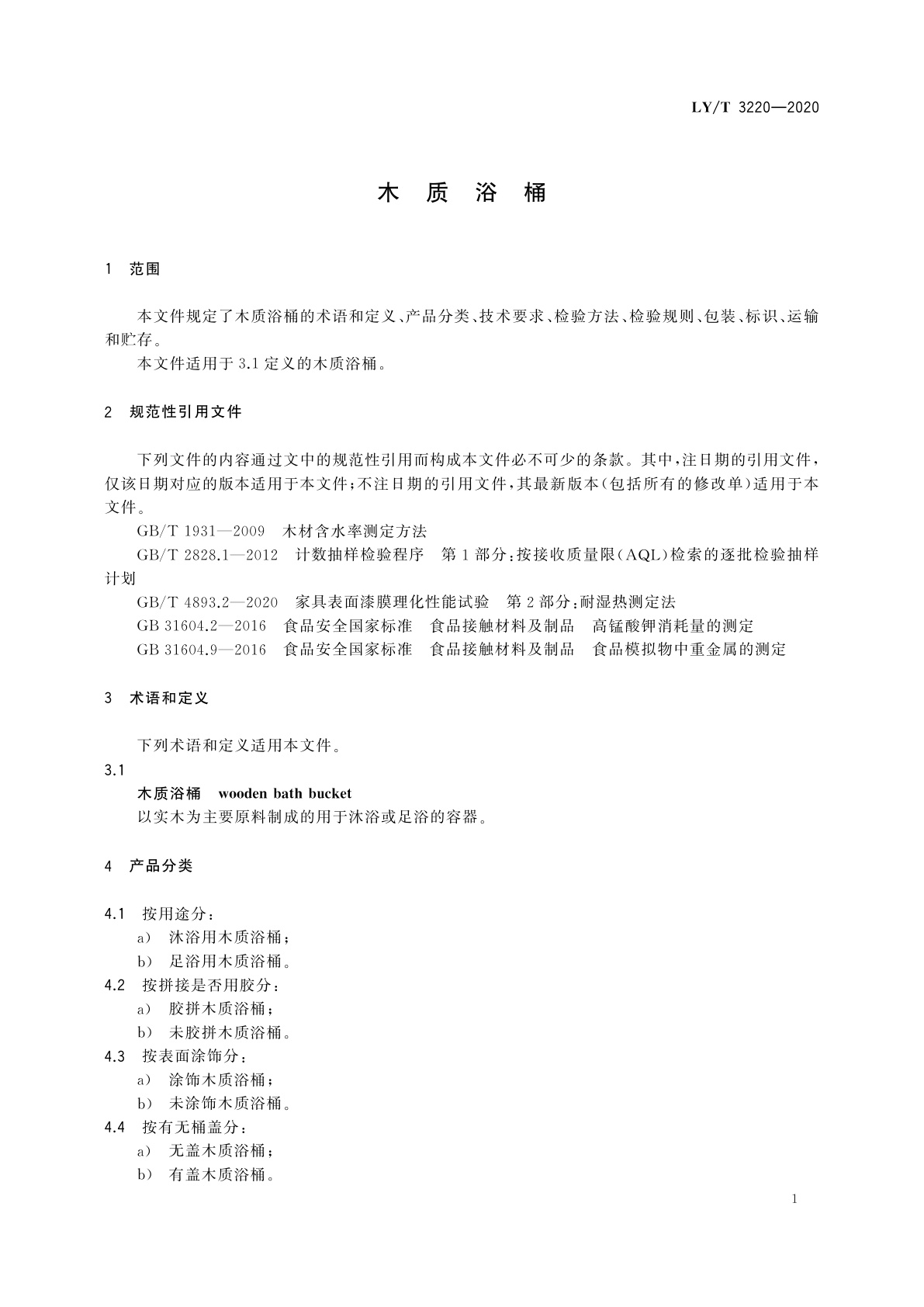 LY/T 3220—2020

木 质 浴 桶

1 范围

本文件规定了木质浴桶的术语和定义、产品分类、技术要求、检验方法、检验规则、包装、标识、运输和贮存。

本文件适用于3.1定义的木质浴桶。

2 规范性引用文件

下列文件的内容通过文中的规范性引用而构成本文件必不可少的条款。其中，注日期的引用文件，仅该日期对应的版本适用于本文件；不注日期的引用文件，其最新版本（包括所有的修改单）适用于本文件。

GB/T 1931—2009 木材含水率测定方法

GB/T 2828.1—2012 计数抽样检验程序 第1部分：按接收质量限（AQL）检索的逐批检验抽样计划

GB/T 4893.2—2020 家具表面漆膜理化性能试验 第2部分：耐湿热测定法

GB 31604.2—2016 食品安全国家标准 食品接触材料及制品 高锰酸钾消耗量的测定

GB 31604.9—2016 食品安全国家标准 食品接触材料及制品 食品模拟物中重金属的测定

3 术语和定义

下列术语和定义适用本文件。

3.1

木质浴桶 wooden bath bucket

以实木为主要原料制成的用于沐浴或足浴的容器。

4 产品分类

4.1 按用途分：

a） 沐浴用木质浴桶；

b） 足浴用木质浴桶。

4.2 按拼接是否用胶分：

a） 胶拼木质浴桶；

b） 未胶拼木质浴桶。

4.3 按表面涂饰分：

a） 涂饰木质浴桶；

b） 未涂饰木质浴桶。

4.4 按有无桶盖分：

a） 无盖木质浴桶；

b） 有盖木质浴桶。

1